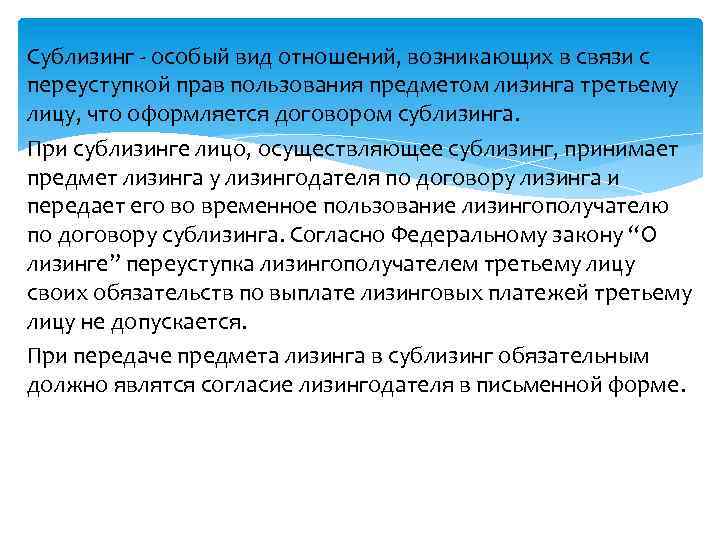 Сублизинг - особый вид отношений, возникающих в связи с переуступкой прав пользования предметом лизинга третьему лицу, что оформляется договором сублизинга.

При сублизинге лицо, осуществляющее сублизинг, принимает предмет лизинга у лизингодателя по договору лизинга и передает его во временное пользование лизингополучателю по договору сублизинга. Согласно Федеральному закону “О лизинге” переуступка лизингополучателем третьему лицу своих обязательств по выплате лизинговых платежей третьему лицу не допускается.

При передаче предмета лизинга в сублизинг обязательным должно являтся согласие лизингодателя в письменной форме.